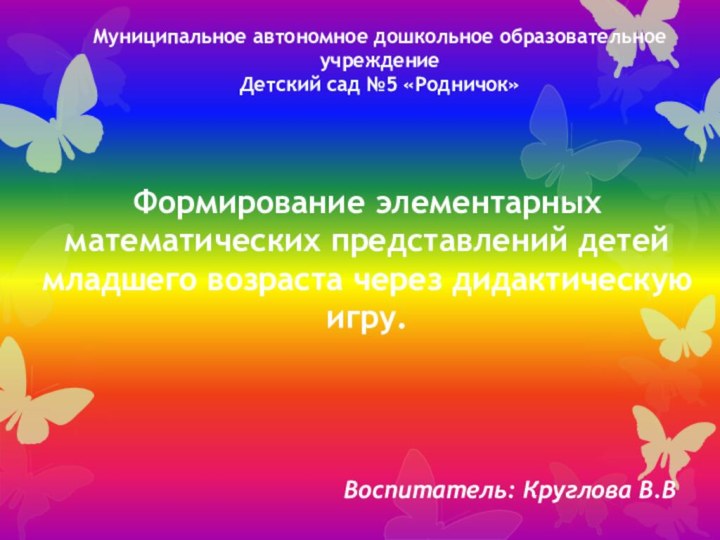 Муниципальное автономное дошкольное образовательное учреждение
Детский сад №5 «Родничок»

Формирование элементарных математических представлений детей младшего возраста через дидактическую игру.

Воспитатель: Круглова В.В